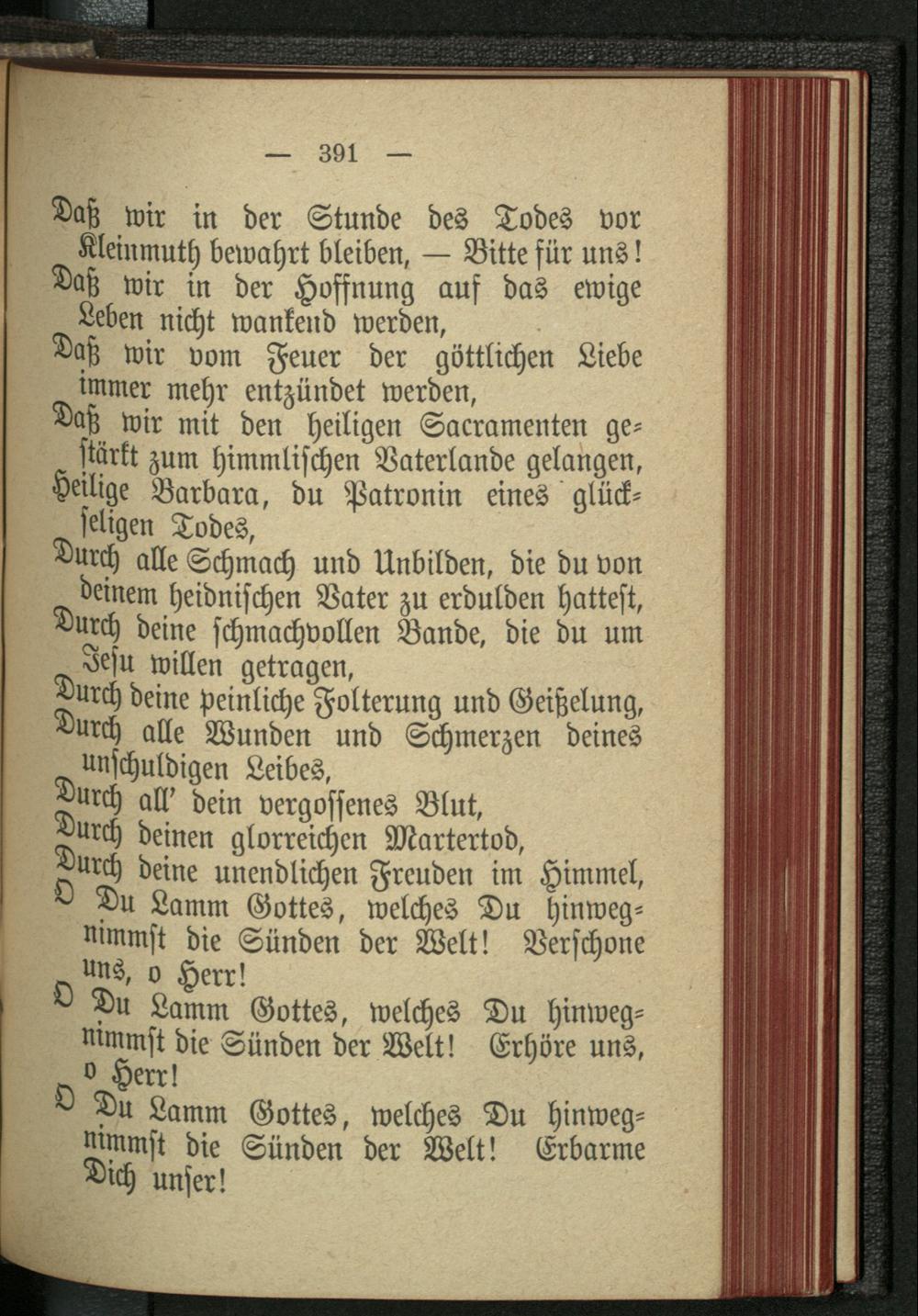 — 391 —

Daß wir in der Stunde des Todes vor Kleinmuth bewahrt bleiben, — Bitte für uns!
Daß wir in der Hoffnung auf das ewige Leben nicht wankend werden,
Daß wir vom Feuer der göttlichen Liebe immer mehr entzündet werden,
Daß wir mit den heiligen Sacramenten gestärkt zum himmlischen Vaterlande gelangen,
Heilige Barbara, du Patronin eines glückseligen Todes,
Durch alle Schmach und Unbilden, die du von deinem heidnischen Vater zu erdulden hattest,
Durch deine schmachvollen Bande, die du um Jesu willen getragen,
Durch deine peinliche Folterung und Geißelung,
Durch alle Wunden und Schmerzen deines unschuldigen Leibes,
Durch all' dein vergossenes Blut,
Durch deinen glorreichen Martertod,
Durch deine unendlichen Freuden im Himmel,
O Du Lamm Gottes, welches Du hinwegnimmst die Sünden der Welt! Verschone uns, o Herr!
O Du Lamm Gottes, welches Du hinwegnimmst die Sünden der Welt! Erhöre uns, o Herr!
O Du Lamm Gottes, welches Du hinwegnimmst die Sünden der Welt! Erbarme Dich unser!